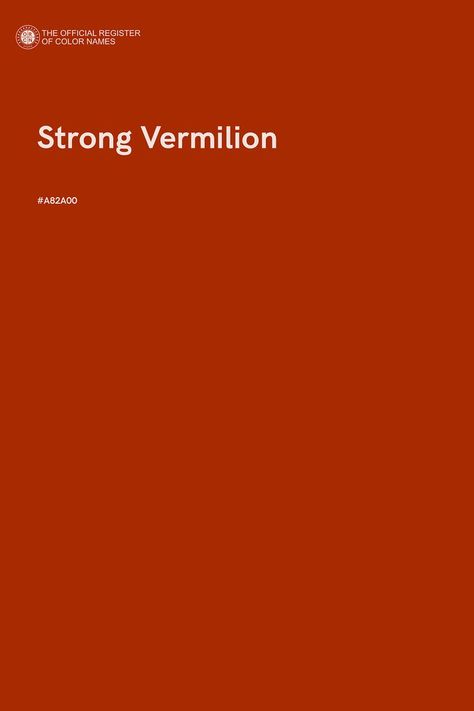 THE OFFICIAL REGISTER
OF COLOR NAMES

Strong Vermilion

#A82A00